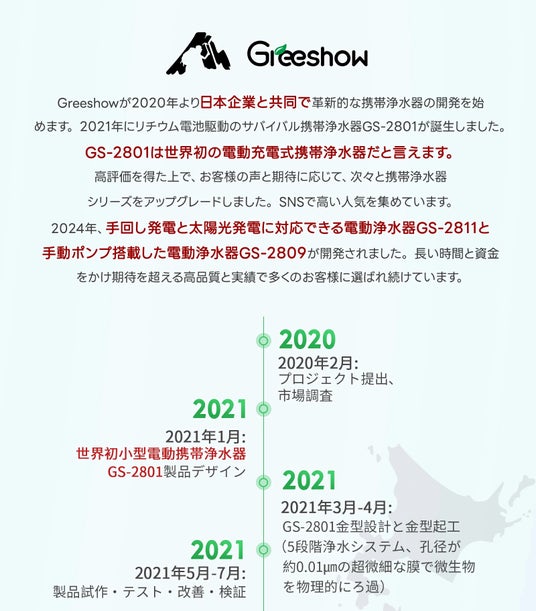 Greeshow

Greeshowが2020年より日本企業と共同で革新的な携帯浄水器の開発を始めます。2021年にリチウム電池駆動のサバイバル携帯浄水器GS-2801が誕生しました。

GS-2801は世界初の電動充電式携帯浄水器だと言えます。

高評価を得た上で、お客様の声と期待に応じて、次々と携帯浄水器シリーズをアップグレードしました。SNSで高い人気を集めています。

2024年、手回し発電と太陽光発電に対応できる電動浄水器GS-2811と手動ポンプ搭載した電動浄水器GS-2809が開発されました。長い時間と資金をかけ期待を超える高品質と実績で多くのお客様に選ばれ続けています。

2020
2020年2月:
プロジェクト提出、
市場調査

2021
2021年1月:
世界初小型電動携帯浄水器
GS-2801製品デザイン

2021
2021年3月-4月:
GS-2801金型設計と金型起工
(5段階浄水システム、孔径が約0.01μmの超微細な膜で微生物を物理的にろ過)

2021
2021年5月-7月:
製品試作・テスト・改善・検証